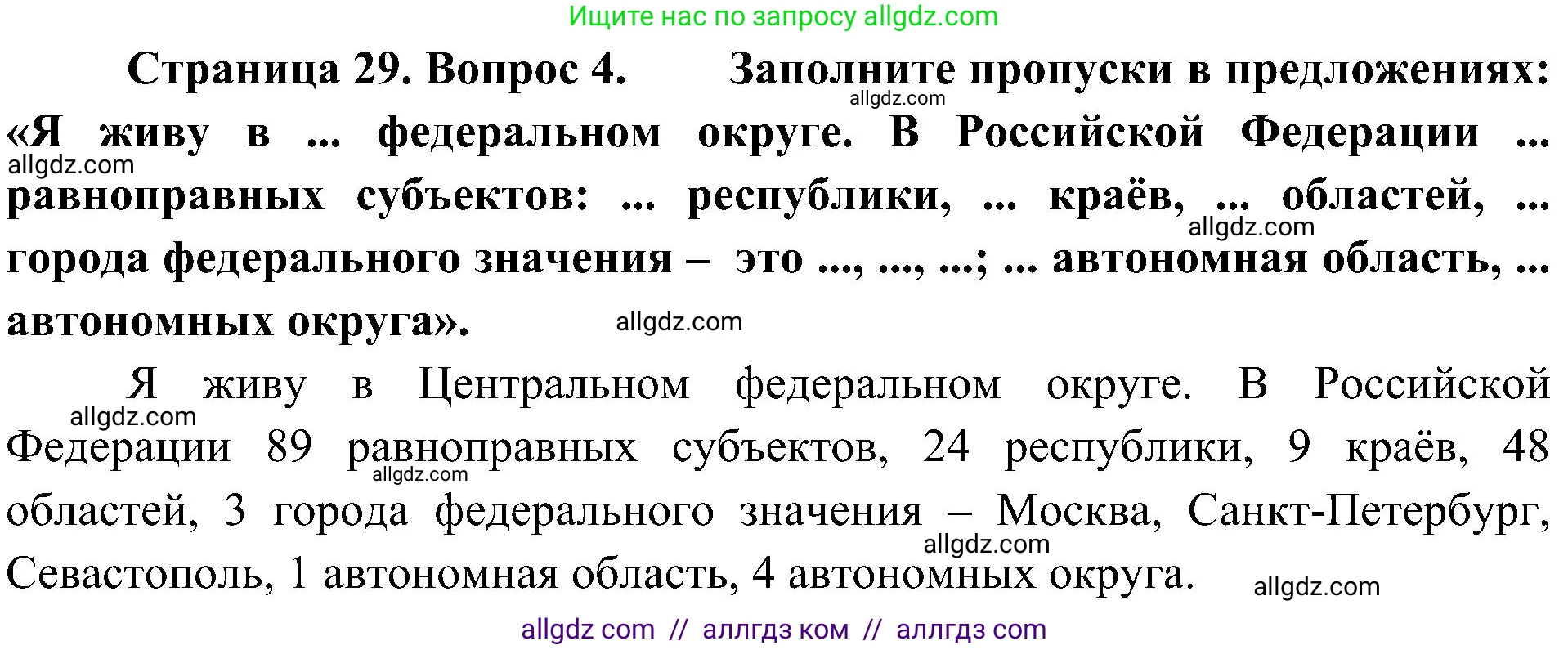 Ищите нас по запросу allgdz.com

Страница 29. Вопрос 4. Заполните пропуски в предложениях: «Я живу в ... федеральном округе. В Российской Федерации ... равноправных субъектов: ... республики, ... краёв, ... областей, ... города федерального значения – это ..., ..., ...; ... автономная область, ... автономных округа».

allgdz.com allgdz.com allgdz.com allgdz.com

Я живу в Центральном федеральном округе. В Российской Федерации 89 равноправных субъектов, 24 республики, 9 краёв, 48 областей, 3 города федерального значения – Москва, Санкт-Петербург, Севастополь, 1 автономная область, 4 автономных округа.

allgdz.com allgdz.com allgdz.com allgdz.com

allgdz com // аллгдз ком // аллгдз com